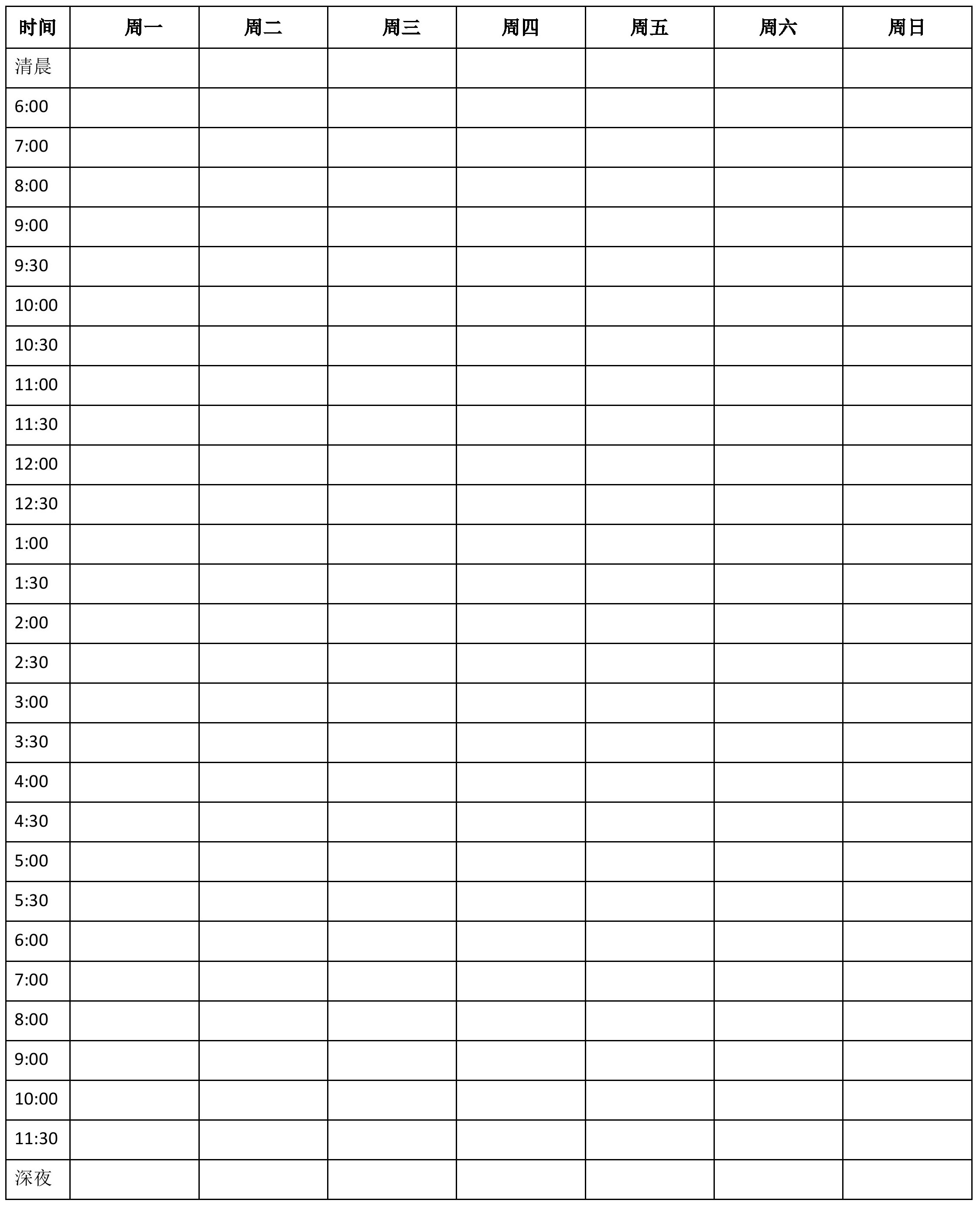 | 时间 | 周一 | 周二 | 周三 | 周四 | 周五 | 周六 | 周日 |
|---|---|---|---|---|---|---|---|
| 清晨 | | | | | | | |
| 6:00 | | | | | | | |
| 7:00 | | | | | | | |
| 8:00 | | | | | | | |
| 9:00 | | | | | | | |
| 9:30 | | | | | | | |
| 10:00 | | | | | | | |
| 10:30 | | | | | | | |
| 11:00 | | | | | | | |
| 11:30 | | | | | | | |
| 12:00 | | | | | | | |
| 12:30 | | | | | | | |
| 1:00 | | | | | | | |
| 1:30 | | | | | | | |
| 2:00 | | | | | | | |
| 2:30 | | | | | | | |
| 3:00 | | | | | | | |
| 3:30 | | | | | | | |
| 4:00 | | | | | | | |
| 4:30 | | | | | | | |
| 5:00 | | | | | | | |
| 5:30 | | | | | | | |
| 6:00 | | | | | | | |
| 7:00 | | | | | | | |
| 8:00 | | | | | | | |
| 9:00 | | | | | | | |
| 10:00 | | | | | | | |
| 11:30 | | | | | | | |
| 深夜 | | | | | | | |